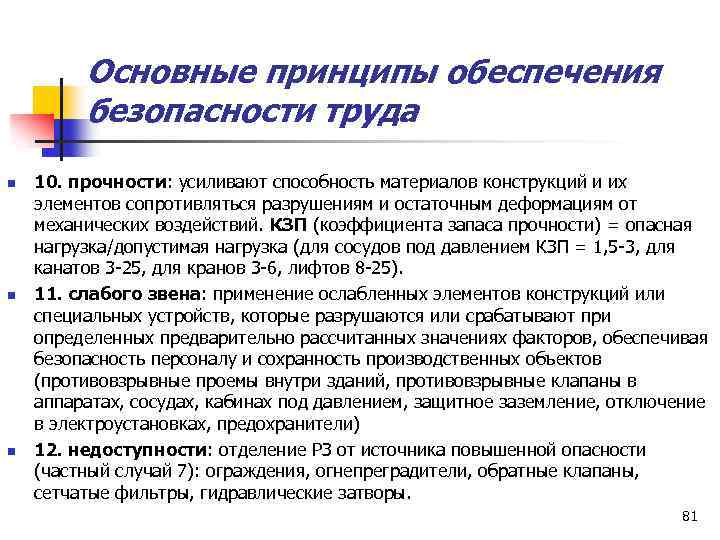 Основные принципы обеспечения безопасности труда

10. прочности: усиливают способность материалов конструкций и их элементов сопротивляться разрушениям и остаточным деформациям от механических воздействий. КЗП (коэффициента запаса прочности) = опасная нагрузка/допустимая нагрузка (для сосудов под давлением КЗП = 1,5-3, для канатов 3-25, для кранов 3-6, лифтов 8-25).

11. слабого звена: применение ослабленных элементов конструкций или специальных устройств, которые разрушаются или срабатывают при определенных предварительно рассчитанных значениях факторов, обеспечивая безопасность персоналу и сохранность производственных обьектов (противовзрывные проемы внутри зданий, противовзрывные клапаны в аппаратах, сосудах, кабинах под давлением, защитное заземление, отключение в электроустановках, предохранители)

12. недоступности: отделение РЗ от источника повышенной опасности (частный случай 7): ограждения, огнепреградители, обратные клапаны, сетчатые фильтры, гидравлические затворы.

81